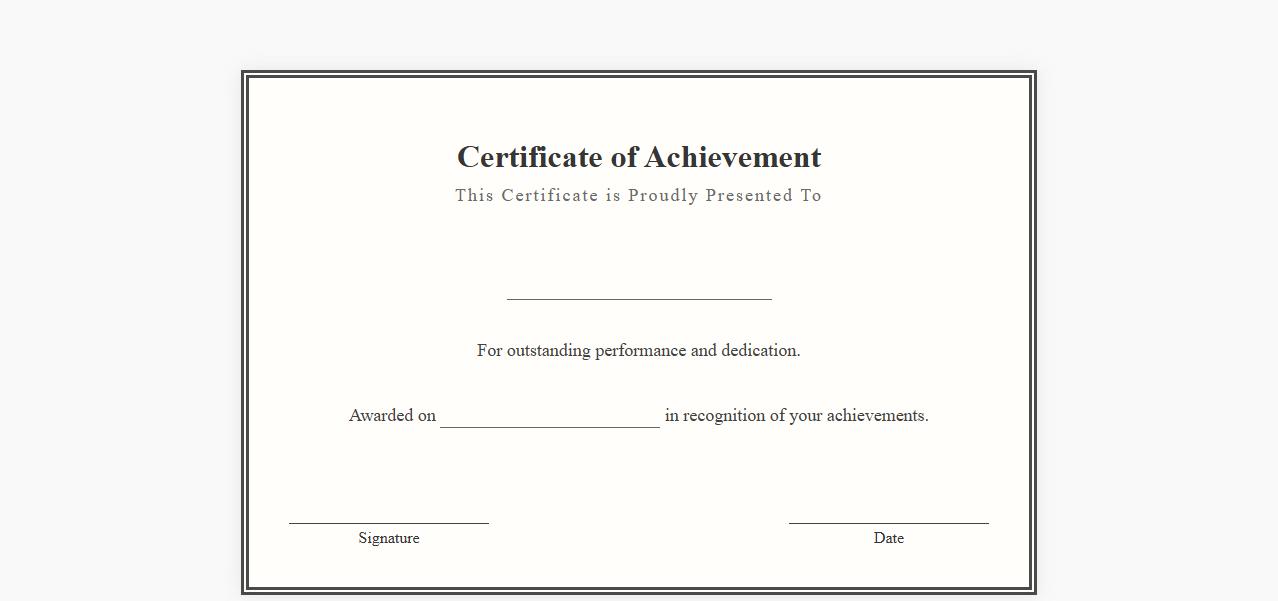 Certificate of Achievement

This Certificate is Proudly Presented To

____

For outstanding performance and dedication.

Awarded on ____ in recognition of your achievements.

____
Signature

____
Date